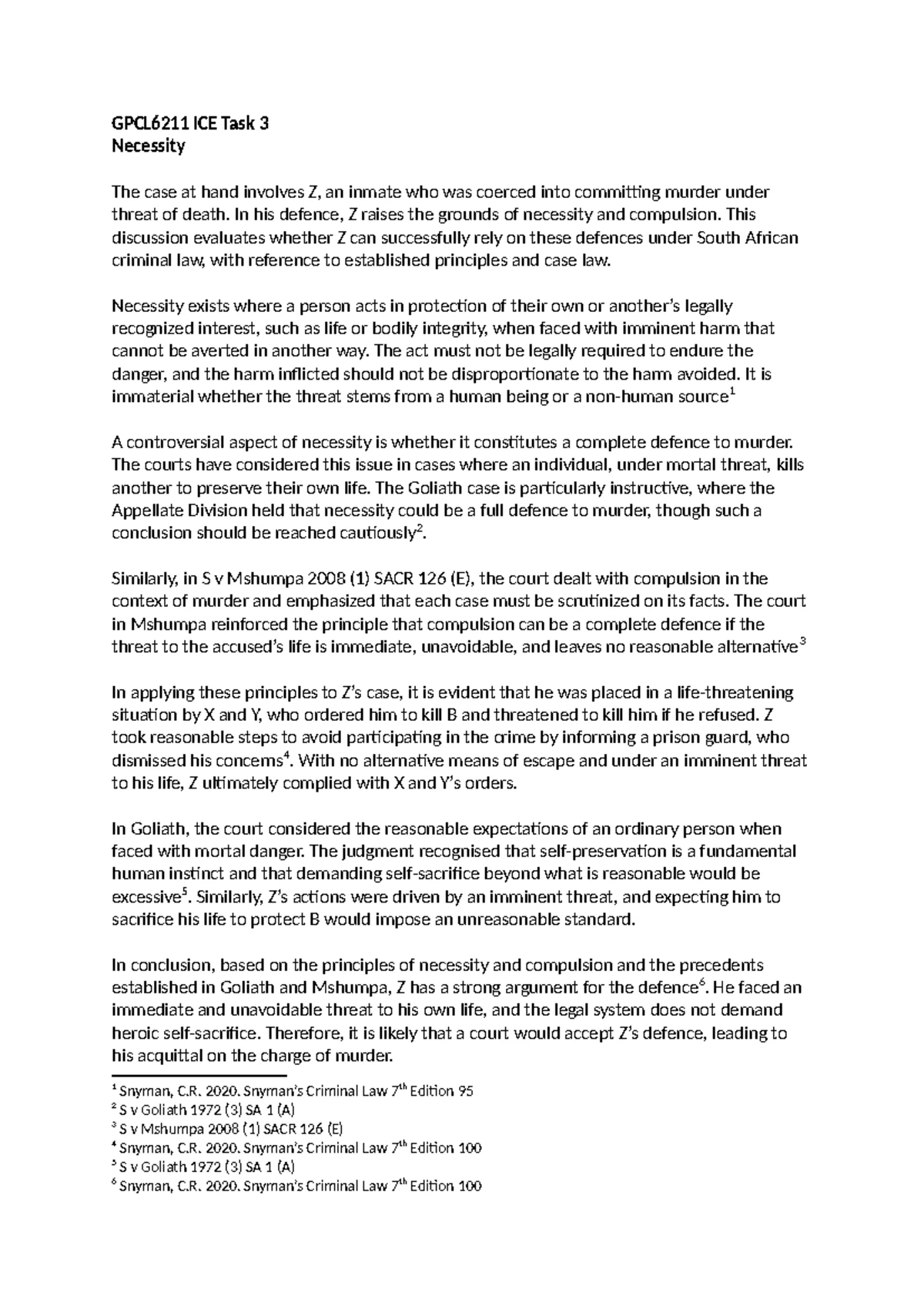 GPCL6211 ICE Task 3
Necessity

The case at hand involves Z, an inmate who was coerced into committing murder under threat of death. In his defence, Z raises the grounds of necessity and compulsion. This discussion evaluates whether Z can successfully rely on these defences under South African criminal law, with reference to established principles and case law.

Necessity exists where a person acts in protection of their own or another's legally recognized interest, such as life or bodily integrity, when faced with imminent harm that cannot be averted in another way. The act must not be legally required to endure the danger, and the harm inflicted should not be disproportionate to the harm avoided. It is immaterial whether the threat stems from a human being or a non-human source$^{1}$

A controversial aspect of necessity is whether it constitutes a complete defence to murder. The courts have considered this issue in cases where an individual, under mortal threat, kills another to preserve their own life. The Goliath case is particularly instructive, where the Appellate Division held that necessity could be a full defence to murder, though such a conclusion should be reached cautiously$^{2}$.

Similarly, in S v Mshumpa 2008 (1) SACR 126 (E), the court dealt with compulsion in the context of murder and emphasized that each case must be scrutinized on its facts. The court in Mshumpa reinforced the principle that compulsion can be a complete defence if the threat to the accused's life is immediate, unavoidable, and leaves no reasonable alternative$^{3}$

In applying these principles to Z's case, it is evident that he was placed in a life-threatening situation by X and Y, who ordered him to kill B and threatened to kill him if he refused. Z took reasonable steps to avoid participating in the crime by informing a prison guard, who dismissed his concerns$^{4}$. With no alternative means of escape and under an imminent threat to his life, Z ultimately complied with X and Y's orders.

In Goliath, the court considered the reasonable expectations of an ordinary person when faced with mortal danger. The judgment recognised that self-preservation is a fundamental human instinct and that demanding self-sacrifice beyond what is reasonable would be excessive$^{5}$. Similarly, Z's actions were driven by an imminent threat, and expecting him to sacrifice his life to protect B would impose an unreasonable standard.

In conclusion, based on the principles of necessity and compulsion and the precedents established in Goliath and Mshumpa, Z has a strong argument for the defence$^{6}$. He faced an immediate and unavoidable threat to his own life, and the legal system does not demand heroic self-sacrifice. Therefore, it is likely that a court would accept Z's defence, leading to his acquittal on the charge of murder.

$^{1}$ Snyman, C.R. 2020. Snyman's Criminal Law 7th Edition 95
$^{2}$ S v Goliath 1972 (3) SA 1 (A)
$^{3}$ S v Mshumpa 2008 (1) SACR 126 (E)
$^{4}$ Snyman, C.R. 2020. Snyman's Criminal Law 7th Edition 100
$^{5}$ S v Goliath 1972 (3) SA 1 (A)
$^{6}$ Snyman, C.R. 2020. Snyman's Criminal Law 7th Edition 100